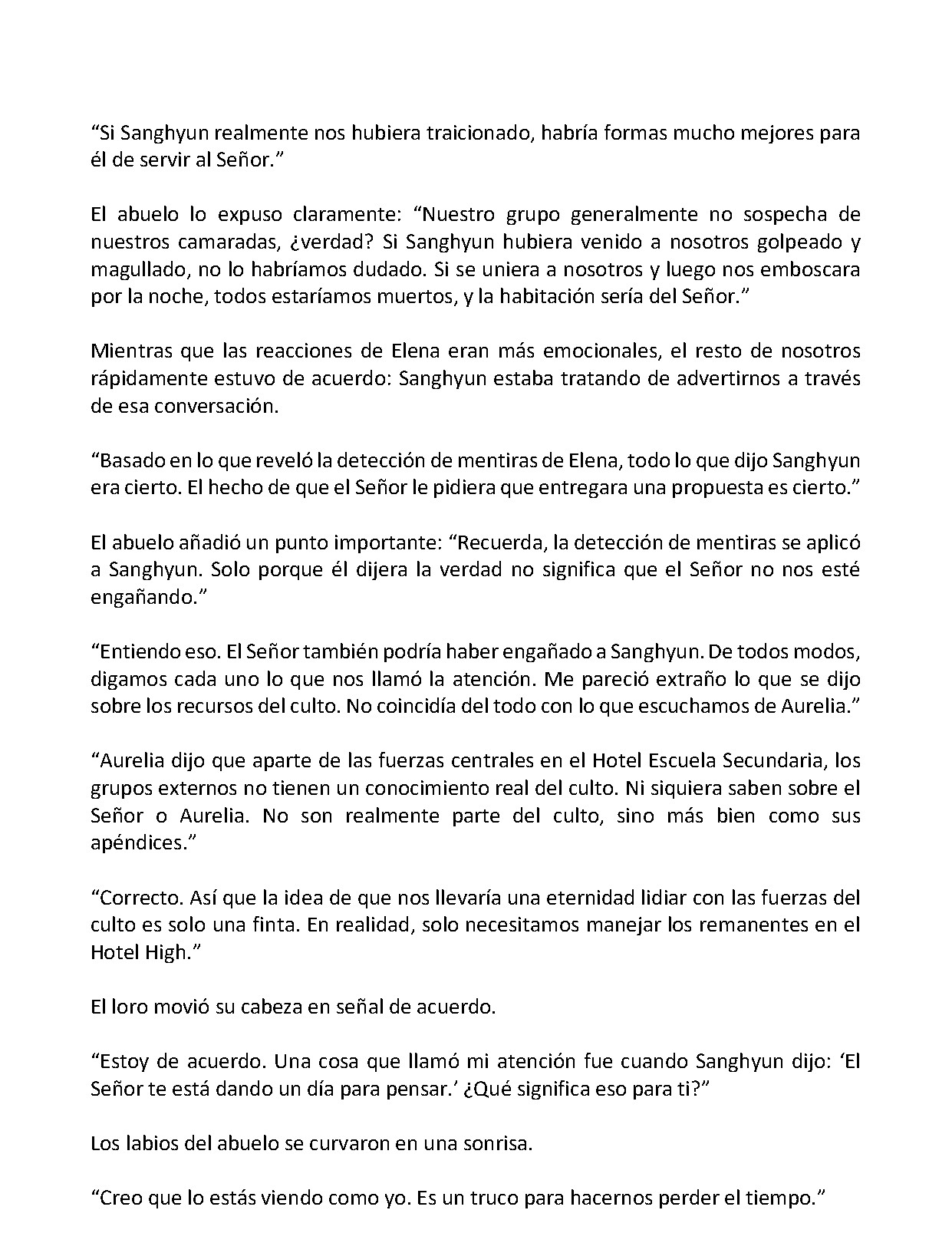 "Si Sanghyun realmente nos hubiera traicionado, habría formas mucho mejores para él de servir al Señor."

El abuelo lo expuso claramente: "Nuestro grupo generalmente no sospecha de nuestros camaradas, ¿verdad? Si Sanghyun hubiera venido a nosotros golpeado y magullado, no lo habríamos dudado. Si se uniera a nosotros y luego nos emboscara por la noche, todos estaríamos muertos, y la habitación sería del Señor."

Mientras que las reacciones de Elena eran más emocionales, el resto de nosotros rápidamente estuvo de acuerdo: Sanghyun estaba tratando de advertirnos a través de esa conversación.

"Basado en lo que reveló la detección de mentiras de Elena, todo lo que dijo Sanghyun era cierto. El hecho de que el Señor le pidiera que entregara una propuesta es cierto."

El abuelo añadió un punto importante: "Recuerda, la detección de mentiras se aplicó a Sanghyun. Solo porque él dijera la verdad no significa que el Señor no nos esté engañando."

"Entiendo eso. El Señor también podría haber engañado a Sanghyun. De todos modos, digamos cada uno lo que nos llamó la atención. Me pareció extraño lo que se dijo sobre los recursos del culto. No coincidía del todo con lo que escuchamos de Aurelia."

"Aurelia dijo que aparte de las fuerzas centrales en el Hotel Escuela Secundaria, los grupos externos no tienen un conocimiento real del culto. Ni siquiera saben sobre el Señor o Aurelia. No son realmente parte del culto, sino más bien como sus apéndices."

"Correcto. Así que la idea de que nos llevaría una eternidad lidiar con las fuerzas del culto es solo una finta. En realidad, solo necesitamos manejar los remanentes en el Hotel High."

El loro movió su cabeza en señal de acuerdo.

"Estoy de acuerdo. Una cosa que llamó mi atención fue cuando Sanghyun dijo: 'El Señor te está dando un día para pensar.' ¿Qué significa eso para ti?"

Los labios del abuelo se curvaron en una sonrisa.

"Creo que lo estás viendo como yo. Es un truco para hacernos perder el tiempo."